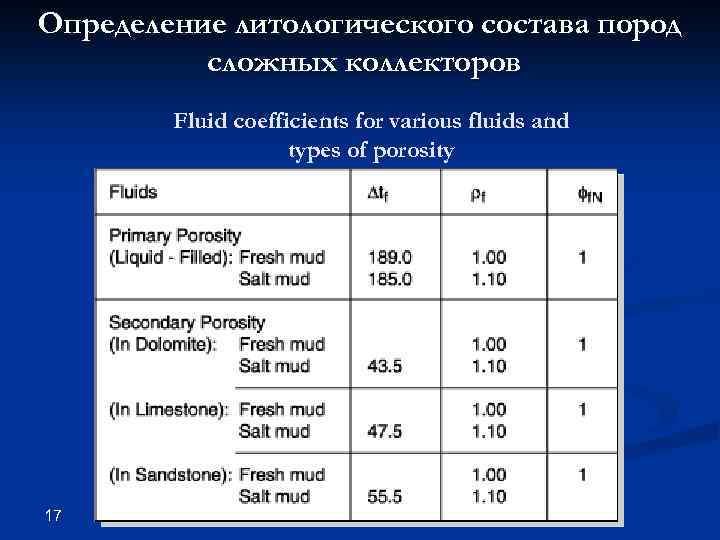 Определение литологического состава пород сложных коллекторов

Fluid coefficients for various fluids and types of porosity

| Fluids | $\Delta t_f$ | $\rho_f$ | $\phi_{fN}$ |
|---|---|---|---|
| Primary Porosity (Liquid - Filled): Fresh mud | 189.0 | 1.00 | 1 |
| Salt mud | 185.0 | 1.10 | |
| Secondary Porosity (In Dolomite): Fresh mud | | 1.00 | 1 |
| Salt mud | 43.5 | 1.10 | |
| (In Limestone): Fresh mud | | 1.00 | 1 |
| Salt mud | 47.5 | 1.10 | |
| (In Sandstone): Fresh mud | | 1.00 | 1 |
| Salt mud | 55.5 | 1.10 | |

17